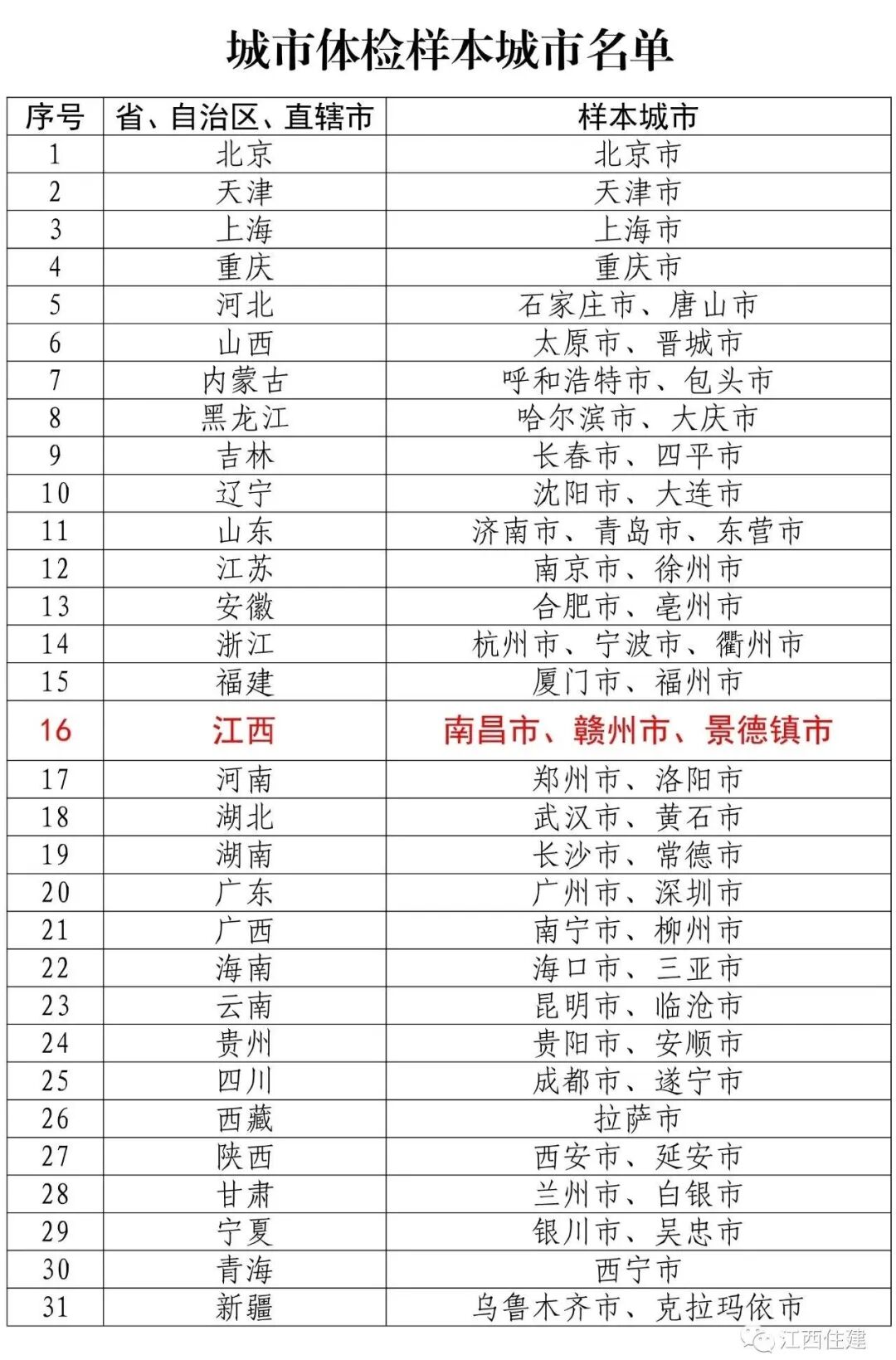 城市体检样本城市名单

| 序号 | 省、自治区、直辖市 | 样本城市 |
|---|---|---|
| 1 | 北京 | 北京市 |
| 2 | 天津 | 天津市 |
| 3 | 上海 | 上海市 |
| 4 | 重庆 | 重庆市 |
| 5 | 河北 | 石家庄市、唐山市 |
| 6 | 山西 | 太原市、晋城市 |
| 7 | 内蒙古 | 呼和浩特市、包头市 |
| 8 | 黑龙江 | 哈尔滨市、大庆市 |
| 9 | 吉林 | 长春市、四平市 |
| 10 | 辽宁 | 沈阳市、大连市 |
| 11 | 山东 | 济南市、青岛市、东营市 |
| 12 | 江苏 | 南京市、徐州市 |
| 13 | 安徽 | 合肥市、亳州市 |
| 14 | 浙江 | 杭州市、宁波市、衢州市 |
| 15 | 福建 | 厦门市、福州市 |
| 16 | 江西 | 南昌市、赣州市、景德镇市 |
| 17 | 河南 | 郑州市、洛阳市 |
| 18 | 湖北 | 武汉市、黄石市 |
| 19 | 湖南 | 长沙市、常德市 |
| 20 | 广东 | 广州市、深圳市 |
| 21 | 广西 | 南宁市、柳州市 |
| 22 | 海南 | 海口市、三亚市 |
| 23 | 云南 | 昆明市、临沧市 |
| 24 | 贵州 | 贵阳市、安顺市 |
| 25 | 四川 | 成都市、遂宁市 |
| 26 | 西藏 | 拉萨市 |
| 27 | 陕西 | 西安市、延安市 |
| 28 | 甘肃 | 兰州市、白银市 |
| 29 | 宁夏 | 银川市、吴忠市 |
| 30 | 青海 | 西宁市 |
| 31 | 新疆 | 乌鲁木齐市、克拉玛依市 |

江西住建